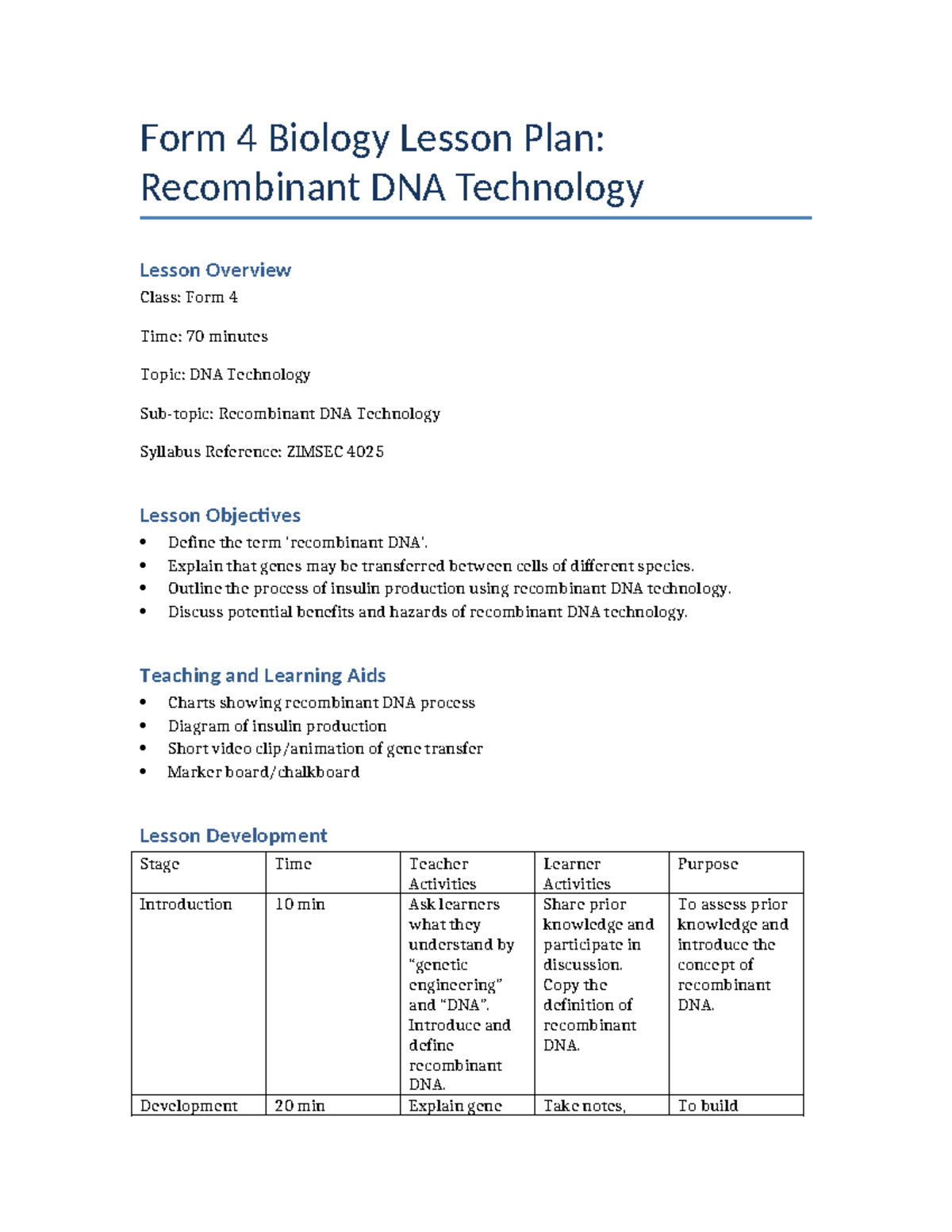 Form 4 Biology Lesson Plan: Recombinant DNA Technology

Lesson Overview

Class: Form 4

Time: 70 minutes

Topic: DNA Technology

Sub-topic: Recombinant DNA Technology

Syllabus Reference: ZIMSEC 4025

Lesson Objectives

• Define the term 'recombinant DNA'.
• Explain that genes may be transferred between cells of different species.
• Outline the process of insulin production using recombinant DNA technology.
• Discuss potential benefits and hazards of recombinant DNA technology.

Teaching and Learning Aids

• Charts showing recombinant DNA process
• Diagram of insulin production
• Short video clip/animation of gene transfer
• Marker board/chalkboard

Lesson Development

| Stage | Time | Teacher Activities | Learner Activities | Purpose |
|---|---|---|---|---|
| Introduction | 10 min | Ask learners what they understand by "genetic engineering" and "DNA". Introduce and define recombinant DNA. | Share prior knowledge and participate in discussion. Copy the definition of recombinant DNA. | To assess prior knowledge and introduce the concept of recombinant DNA. |
| Development | 20 min | Explain gene | Take notes, | To build |